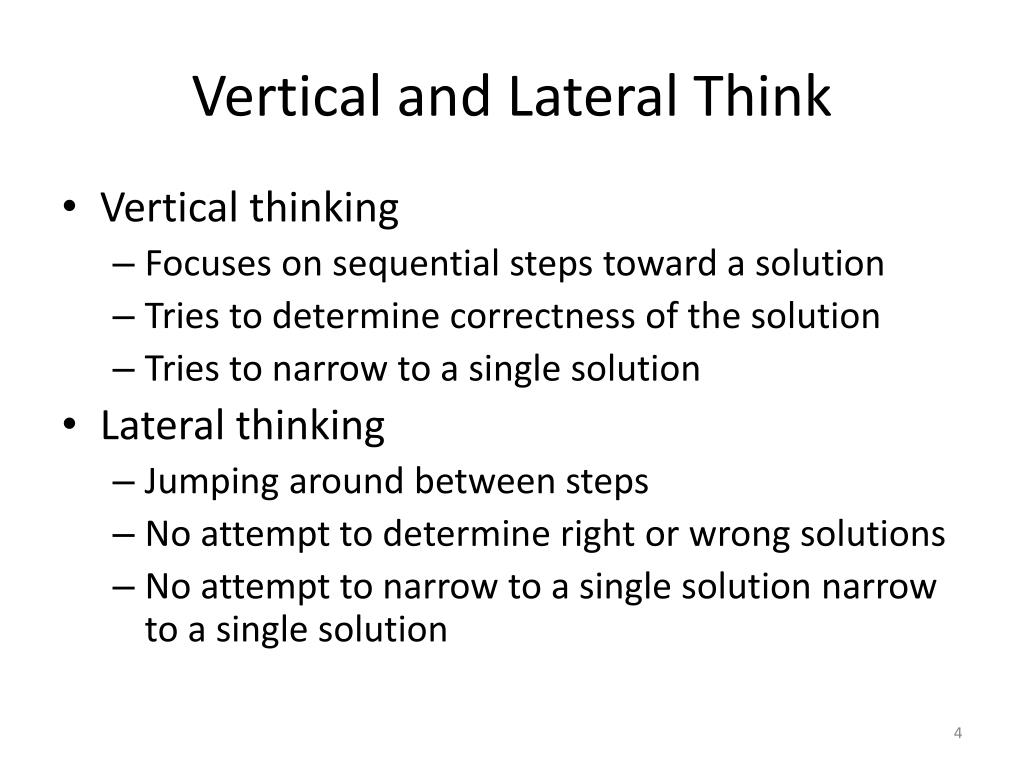 Vertical and Lateral Think

• Vertical thinking
– Focuses on sequential steps toward a solution
– Tries to determine correctness of the solution
– Tries to narrow to a single solution
• Lateral thinking
– Jumping around between steps
– No attempt to determine right or wrong solutions
– No attempt to narrow to a single solution narrow to a single solution

4